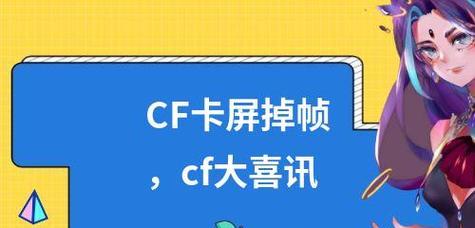 CF卡屏掉帧，cf大喜讯